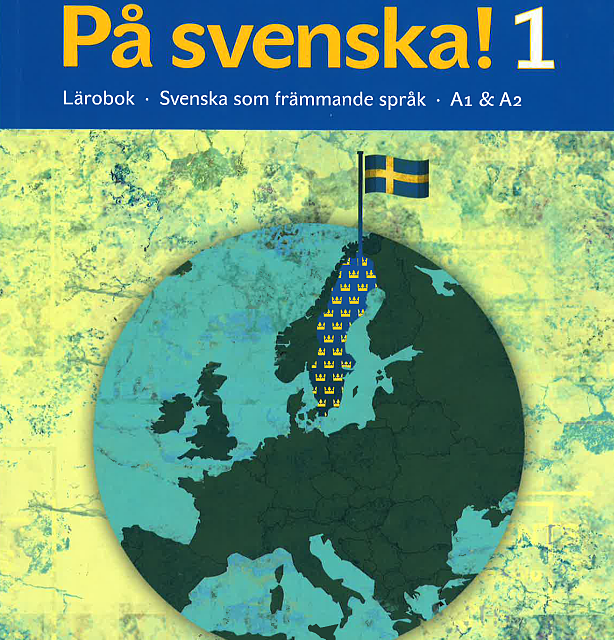 På svenska! 1

Lärobok · Svenska som främmande språk · A1 & A2